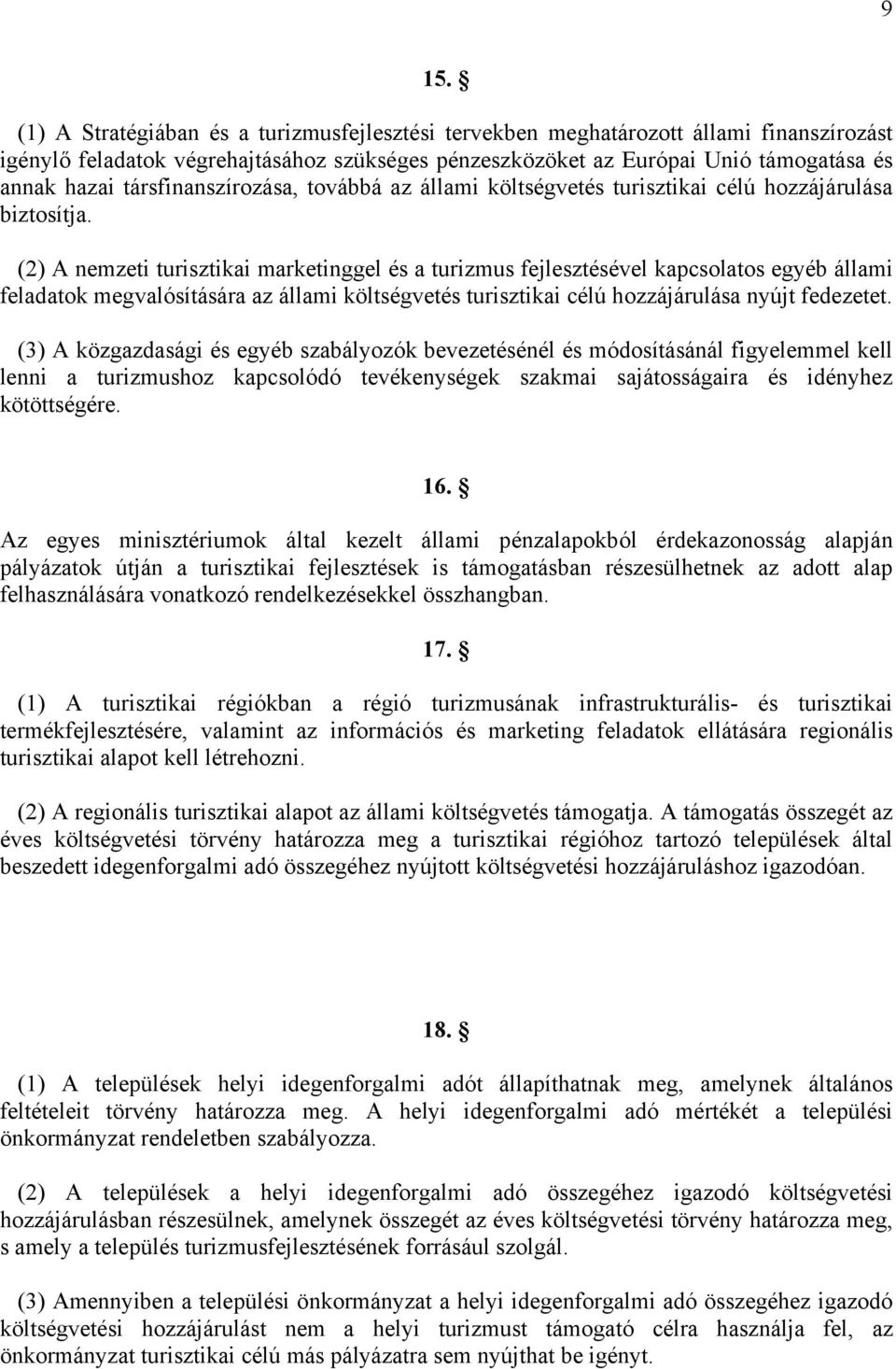 9

15. §

(1) A Stratégiában és a turizmusfejlesztési tervekben meghatározott állami finanszírozást igénylő feladatok végrehajtásához szükséges pénzeszközöket az Európai Unió támogatása és annak hazai társfinanszírozása, továbbá az állami költségvetés turisztikai célú hozzájárulása biztosítja.

(2) A nemzeti turisztikai marketinggel és a turizmus fejlesztésével kapcsolatos egyéb állami feladatok megvalósítására az állami költségvetés turisztikai célú hozzájárulása nyújt fedezetet.

(3) A közgazdasági és egyéb szabályozók bevezetésénél és módosításánál figyelemmel kell lenni a turizmushoz kapcsolódó tevékenységek szakmai sajátosságaira és idényhez kötöttségére.

16. §

Az egyes minisztériumok által kezelt állami pénzalapokból érdekazonosság alapján pályázatok útján a turisztikai fejlesztések is támogatásban részesülhetnek az adott alap felhasználására vonatkozó rendelkezésekkel összhangban.

17. §

(1) A turisztikai régiókban a régió turizmusának infrastrukturális- és turisztikai termékfejlesztésére, valamint az információs és marketing feladatok ellátására regionális turisztikai alapot kell létrehozni.

(2) A regionális turisztikai alapot az állami költségvetés támogatja. A támogatás összegét az éves költségvetési törvény határozza meg a turisztikai régióhoz tartozó települések által beszedett idegenforgalmi adó összegéhez nyújtott költségvetési hozzájáruláshoz igazodóan.

18. §

(1) A települések helyi idegenforgalmi adót állapíthatnak meg, amelynek általános feltételeit törvény határozza meg. A helyi idegenforgalmi adó mértékét a települési önkormányzat rendeletben szabályozza.

(2) A települések a helyi idegenforgalmi adó összegéhez igazodó költségvetési hozzájárulásban részesülnek, amelynek összegét az éves költségvetési törvény határozza meg, s amely a település turizmusfejlesztésének forrásául szolgál.

(3) Amennyiben a települési önkormányzat a helyi idegenforgalmi adó összegéhez igazodó költségvetési hozzájárulást nem a helyi turizmust támogató célra használja fel, az önkormányzat turisztikai célú más pályázatra sem nyújthat be igényt.